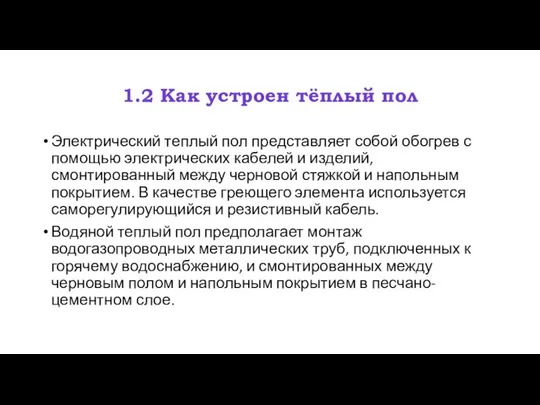 1.2 Как устроен тёплый пол

• Электрический теплый пол представляет собой обогрев с помощью электрических кабелей и изделий, смонтированный между черновой стяжкой и напольным покрытием. В качестве греющего элемента используется саморегулирующийся и резистивный кабель.

• Водяной теплый пол предполагает монтаж водогазопроводных металлических труб, подключенных к горячему водоснабжению, и смонтированных между черновым полом и напольным покрытием в песчано-цементном слое.